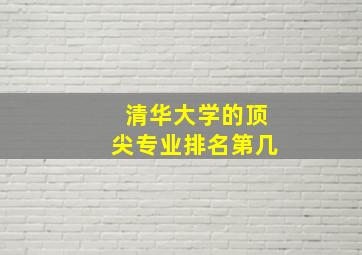 清华大学的顶尖专业排名第几